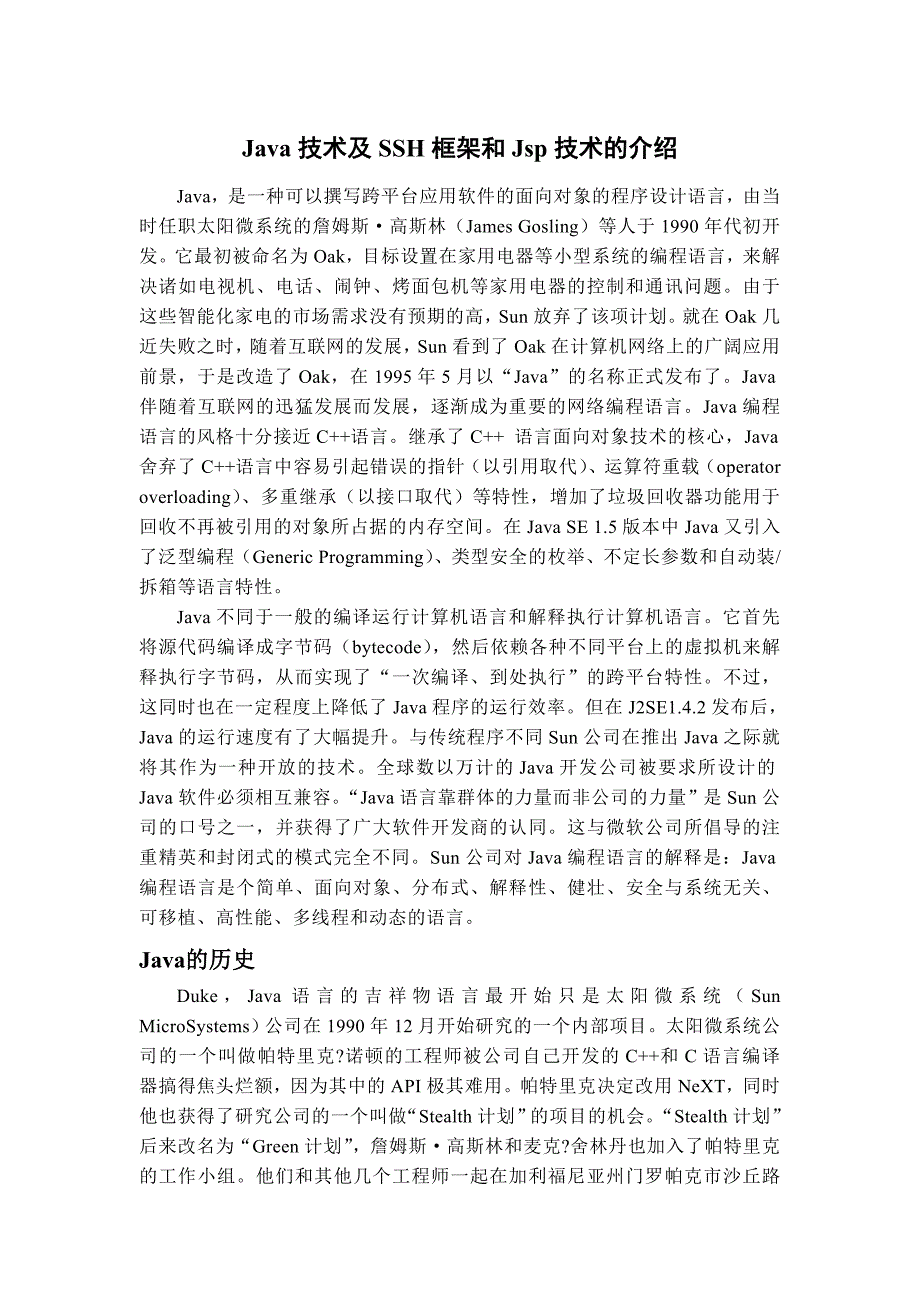 Java 技术及 SSH 框架和 Jsp 技术的介绍

Java，是一种可以撰写跨平台应用软件的面向对象的程序设计语言，由当时任职太阳微系统的詹姆斯·高斯林（James Gosling）等人于 1990 年代初开发。它最初被命名为 Oak，目标设置在家用电器等小型系统的编程语言，来解决诸如电视机、电话、闹钟、烤面包机等家用电器的控制和通讯问题。由于这些智能化家电的市场需求没有预期的高，Sun 放弃了该项计划。就在 Oak 几近失败之时，随着互联网的发展，Sun 看到了 Oak 在计算机网络上的广阔应用前景，于是改造了 Oak，在 1995 年 5 月以“Java”的名称正式发布了。Java 伴随着互联网的迅猛发展而发展，逐渐成为重要的网络编程语言。Java 编程语言的风格十分接近 C++语言。继承了 C++ 语言面向对象技术的核心，Java 舍弃了 C++语言中容易引起错误的指针（以引用取代）、运算符重载（operator overloading）、多重继承（以接口取代）等特性，增加了垃圾回收器功能用于回收不再被引用的对象所占据的内存空间。在 Java SE 1.5 版本中 Java 又引入了泛型编程（Generic Programming）、类型安全的枚举、不定长参数和自动装/拆箱等语言特性。

Java 不同于一般的编译运行计算机语言和解释执行计算机语言。它首先将源代码编译成字节码（bytecode），然后依赖各种不同平台上的虚拟机来解释执行字节码，从而实现了“一次编译、到处执行”的跨平台特性。不过，这同时也在一定程度上降低了 Java 程序的运行效率。但在 J2SE1.4.2 发布后，Java 的运行速度有了大幅提升。与传统程序不同 Sun 公司在推出 Java 之际就将其作为一种开放的技术。全球数以万计的 Java 开发公司被要求所设计的 Java 软件必须相互兼容。“Java 语言靠群体的力量而非公司的力量”是 Sun 公司的口号之一，并获得了广大软件开发商的认同。这与微软公司所倡导的注重精英和封闭式的模式完全不同。Sun 公司对 Java 编程语言的解释是：Java 编程语言是个简单、面向对象、分布式、解释性、健壮、安全与系统无关、可移植、高性能、多线程和动态的语言。

Java的历史

Duke，Java 语言的吉祥物语言最开始只是太阳微系统（Sun MicroSystems）公司在 1990 年 12 月开始研究的一个内部项目。太阳微系统公司的一个叫做帕特里克?诺顿的工程师被公司自己开发的 C++和 C 语言编译器搞得焦头烂额，因为其中的 API 极其难用。帕特里克决定改用 NeXT，同时他也获得了研究公司的一个叫做“Stealth 计划”的项目的机会。“Stealth 计划”后来改名为“Green 计划”，詹姆斯·高斯林和麦克?舍林丹也加入了帕特里克的工作小组。他们和其他几个工程师一起在加利福尼亚州门罗帕克市沙丘路